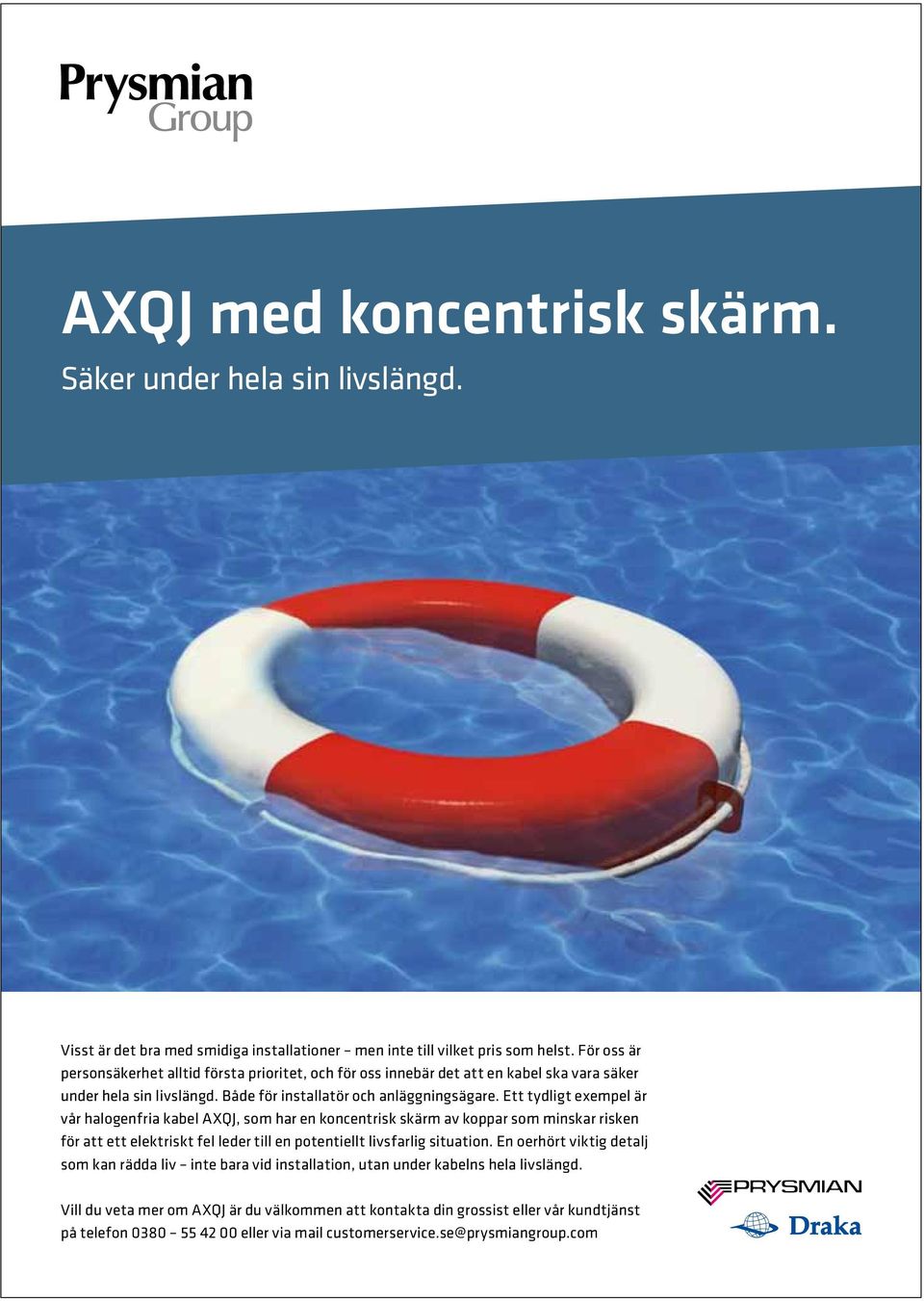 Prysmian
Group

AXQJ med koncentrisk skärm.
Säker under hela sin livslängd.

Visst är det bra med smidiga installationer – men inte till vilket pris som helst. För oss är personsäkerhet alltid första prioritet, och för oss innebär det att en kabel ska vara säker under hela sin livslängd. Både för installatör och anläggningsägare. Ett tydligt exempel är vår halogenfria kabel AXQJ, som har en koncentrisk skärm av koppar som minskar risken för att ett elektriskt fel leder till en potentiellt livsfarlig situation. En oerhört viktig detalj som kan rädda liv – inte bara vid installation, utan under kabelns hela livslängd.

Vill du veta mer om AXQJ är du välkommen att kontakta din grossist eller vår kundtjänst på telefon 0380 – 55 42 00 eller via mail customerservice.se@prysmiangroup.com

PRYSMIAN
Draka